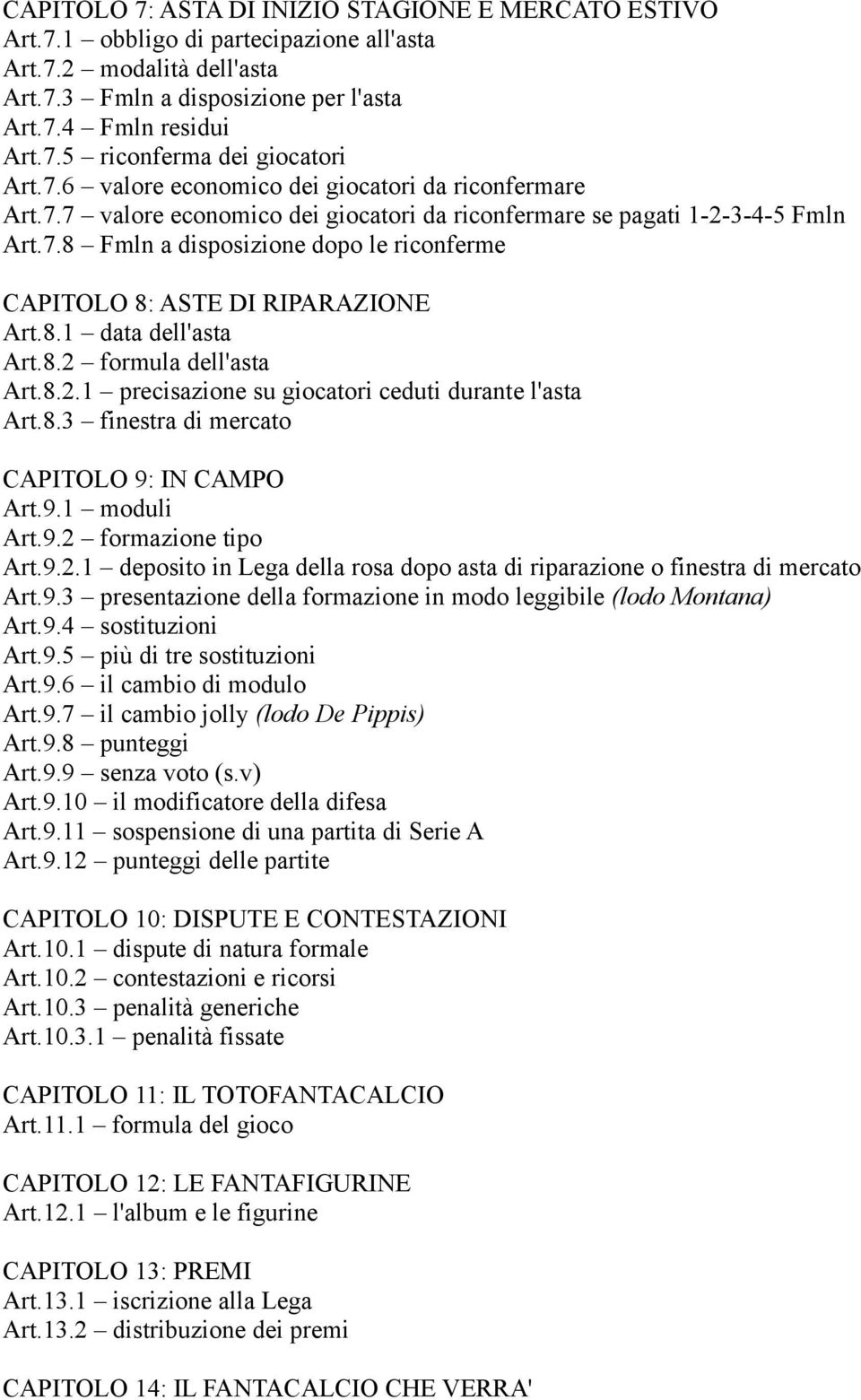 CAPITOLO 7: ASTA DI INIZIO STAGIONE E MERCATO ESTIVO
Art.7.1 – obbligo di partecipazione all'asta
Art.7.2 – modalità dell'asta
Art.7.3 – Fmln a disposizione per l'asta
Art.7.4 – Fmln residui
Art.7.5 – riconferma dei giocatori
Art.7.6 – valore economico dei giocatori da riconfermare
Art.7.7 – valore economico dei giocatori da riconfermare se pagati 1-2-3-4-5 Fmln
Art.7.8 – Fmln a disposizione dopo le riconferme

CAPITOLO 8: ASTE DI RIPARAZIONE
Art.8.1 – data dell'asta
Art.8.2 – formula dell'asta
Art.8.2.1 – precisazione su giocatori ceduti durante l'asta
Art.8.3 – finestra di mercato

CAPITOLO 9: IN CAMPO
Art.9.1 – moduli
Art.9.2 – formazione tipo
Art.9.2.1 – deposito in Lega della rosa dopo asta di riparazione o finestra di mercato
Art.9.3 – presentazione della formazione in modo leggibile (lodo Montana)
Art.9.4 – sostituzioni
Art.9.5 – più di tre sostituzioni
Art.9.6 – il cambio di modulo
Art.9.7 – il cambio jolly (lodo De Pippis)
Art.9.8 – punteggi
Art.9.9 – senza voto (s.v)
Art.9.10 – il modificatore della difesa
Art.9.11 – sospensione di una partita di Serie A
Art.9.12 – punteggi delle partite

CAPITOLO 10: DISPUTE E CONTESTAZIONI
Art.10.1 – dispute di natura formale
Art.10.2 – contestazioni e ricorsi
Art.10.3 – penalità generiche
Art.10.3.1 – penalità fissate

CAPITOLO 11: IL TOTOFANTACALCIO
Art.11.1 – formula del gioco

CAPITOLO 12: LE FANTAFIGURINE
Art.12.1 – l'album e le figurine

CAPITOLO 13: PREMI
Art.13.1 – iscrizione alla Lega
Art.13.2 – distribuzione dei premi

CAPITOLO 14: IL FANTACALCIO CHE VERRA'